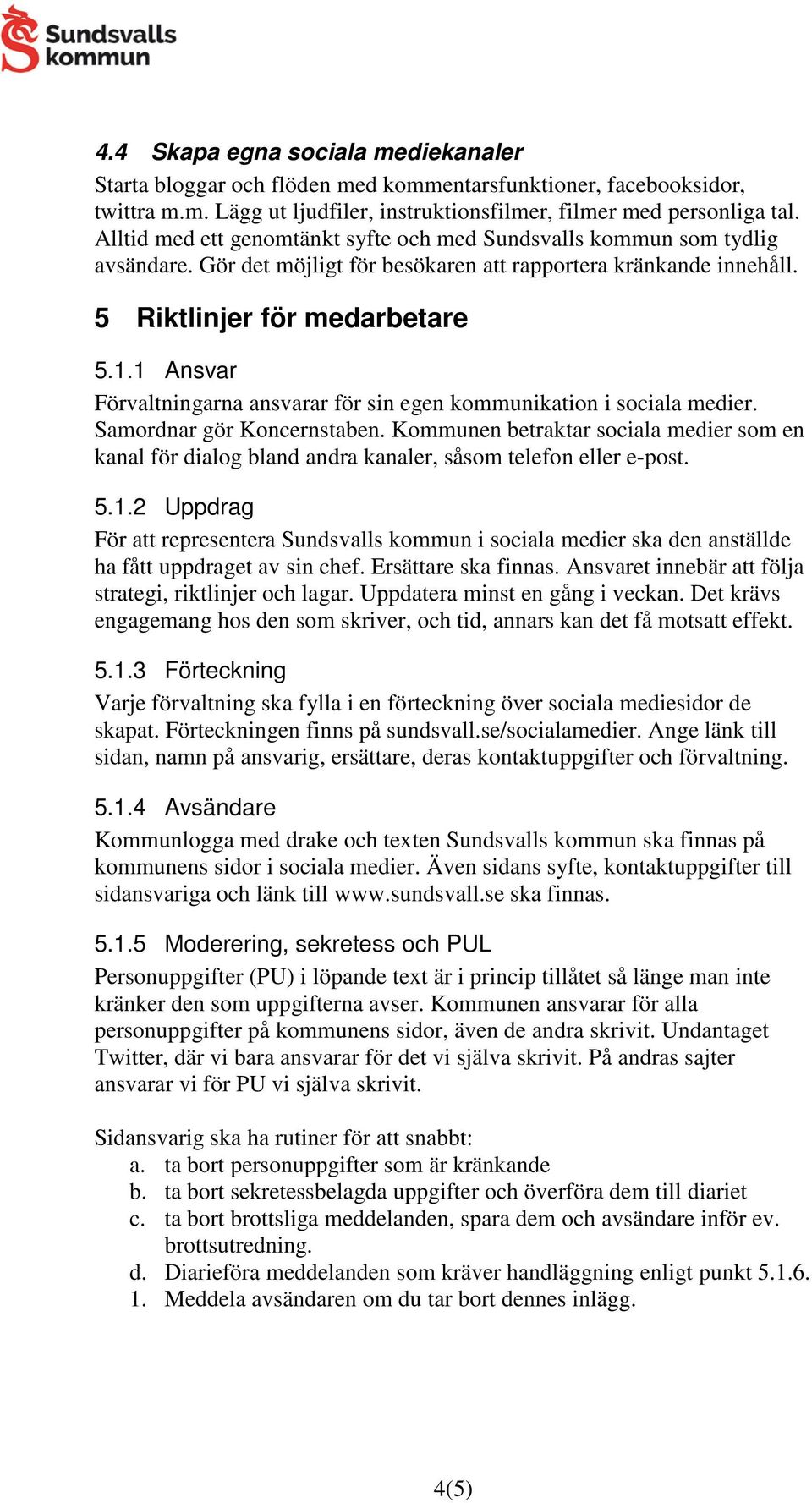 Sundsvalls kommun

4.4 Skapa egna sociala mediekanaler
Starta bloggar och flöden med kommentarsfunktioner, facebooksidor, twittra m.m. Lägg ut ljudfiler, instruktionsfilmer, filmer med personliga tal. Alltid med ett genomtänkt syfte och med Sundsvalls kommun som tydlig avsändare. Gör det möjligt för besökaren att rapportera kränkande innehåll.

5 Riktlinjer för medarbetare

5.1.1 Ansvar
Förvaltningarna ansvarar för sin egen kommunikation i sociala medier. Samordnar gör Koncernstaben. Kommunen betraktar sociala medier som en kanal för dialog bland andra kanaler, såsom telefon eller e-post.

5.1.2 Uppdrag
För att representera Sundsvalls kommun i sociala medier ska den anställde ha fått uppdraget av sin chef. Ersättare ska finnas. Ansvaret innebär att följa strategi, riktlinjer och lagar. Uppdatera minst en gång i veckan. Det krävs engagemang hos den som skriver, och tid, annars kan det få motsatt effekt.

5.1.3 Förteckning
Varje förvaltning ska fylla i en förteckning över sociala mediesidor de skapat. Förteckningen finns på sundsvall.se/socialamedier. Ange länk till sidan, namn på ansvarig, ersättare, deras kontaktuppgifter och förvaltning.

5.1.4 Avsändare
Kommunlogga med drake och texten Sundsvalls kommun ska finnas på kommunens sidor i sociala medier. Även sidans syfte, kontaktuppgifter till sidansvariga och länk till www.sundsvall.se ska finnas.

5.1.5 Moderering, sekretess och PUL
Personuppgifter (PU) i löpande text är i princip tillåtet så länge man inte kränker den som uppgifterna avser. Kommunen ansvarar för alla personuppgifter på kommunens sidor, även de andra skrivit. Undantaget Twitter, där vi bara ansvarar för det vi själva skrivit. På andras sajter ansvarar vi för PU vi själva skrivit.

Sidansvarig ska ha rutiner för att snabbt:
a. ta bort personuppgifter som är kränkande
b. ta bort sekretessbelagda uppgifter och överföra dem till diariet
c. ta bort brottsliga meddelanden, spara dem och avsändare inför ev. brottsutredning.
d. Diarieföra meddelanden som kräver handläggning enligt punkt 5.1.6.
1. Meddela avsändaren om du tar bort dennes inlägg.

4(5)